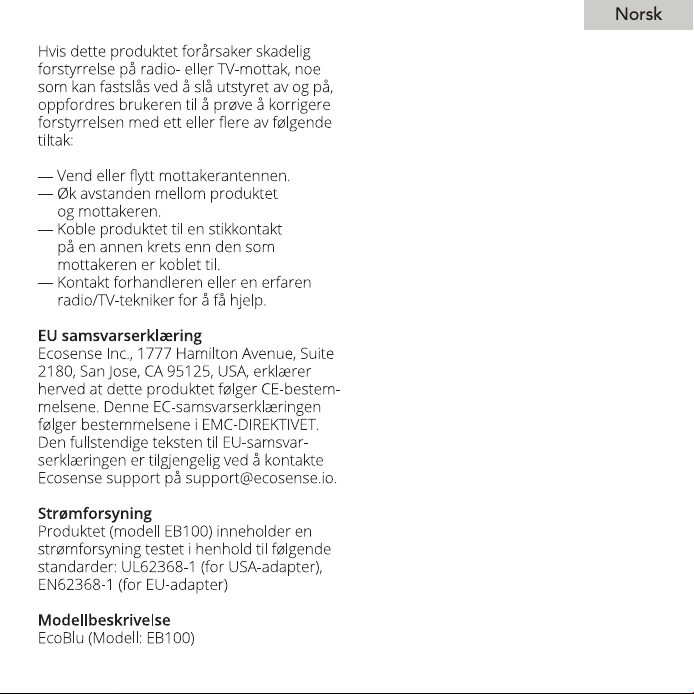 Norsk

Hvis dette produktet forårsaker skadelig forstyrrelse på radio- eller TV-mottak, noe som kan fastslås ved å slå utstyret av og på, oppfordres brukeren til å prøve å korrigere forstyrrelsen med ett eller flere av følgende tiltak:

— Vend eller flytt mottakerantennen.
— Øk avstanden mellom produktet og mottakeren.
— Koble produktet til en stikkontakt på en annen krets enn den som mottakeren er koblet til.
— Kontakt forhandleren eller en erfaren radio/TV-tekniker for å få hjelp.

EU samsvarserklæring
Ecosense Inc., 1777 Hamilton Avenue, Suite 2180, San Jose, CA 95125, USA, erklærer herved at dette produktet følger CE-bestemmelsene. Denne EC-samsvarserklæringen følger bestemmelsene i EMC-DIREKTIVET. Den fullstendige teksten til EU-samsvarserklæringen er tilgjengelig ved å kontakte Ecosense support på support@ecosense.io.

Strømforsyning
Produktet (modell EB100) inneholder en strømforsyning testet i henhold til følgende standarder: UL62368-1 (for USA-adapter), EN62368-1 (for EU-adapter)

Modellbeskrivelse
EcoBlu (Modell: EB100)